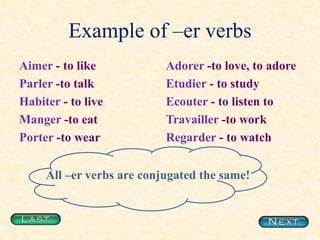 Example of –er verbs

Aimer - to like
Parler -to talk
Habiter - to live
Manger -to eat
Porter -to wear

Adorer -to love, to adore
Etudier - to study
Ecouter - to listen to
Travailler -to work
Regarder - to watch

All –er verbs are conjugated the same!

LAST

NEXT